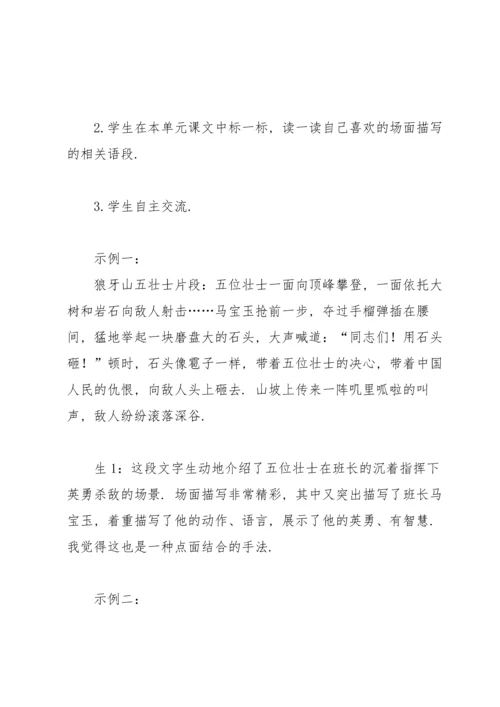 2. 学生在本单元课文中标一标，读一读自己喜欢的场面描写的相关语段.

3. 学生自主交流.

示例一：

狼牙山五壮士片段：五位壮士一面向顶峰攀登，一面依托大树和岩石向敌人射击……马宝玉抢前一步，夺过手榴弹插在腰间，猛地举起一块磨盘大的石头，大声喊道：“同志们！用石头砸！”顿时，石头像雹子一样，带着五位壮士的决心，带着中国人民的仇恨，向敌人头上砸去. 山坡上传来一阵叽里呱啦的叫声，敌人纷纷滚落深谷.

生 1：这段文字生动地介绍了五位壮士在班长的沉着指挥下英勇杀敌的场景. 场面描写非常精彩，其中又突出描写了班长马宝玉，着重描写了他的动作、语言，展示了他的英勇、有智慧. 我觉得这也是一种点面结合的手法.

示例二：